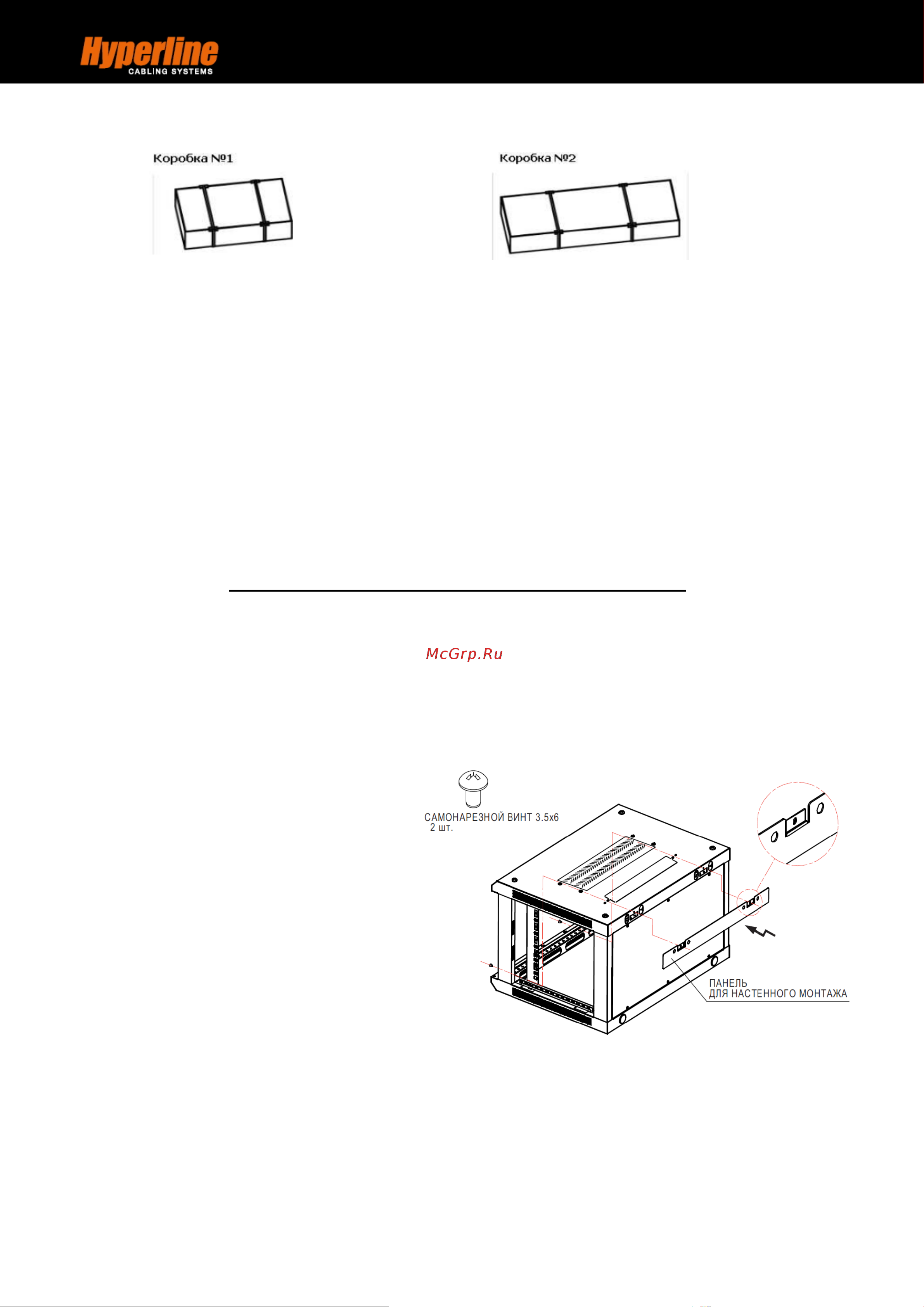 Hyperline
CABLING SYSTEMS

Коробка №1

Коробка №2

McGrp.Ru

САМОНАРЕЗНОЙ ВИНТ 3.5x6
2 шт.

ПАНЕЛЬ
ДЛЯ НАСТЕННОГО МОНТАЖА